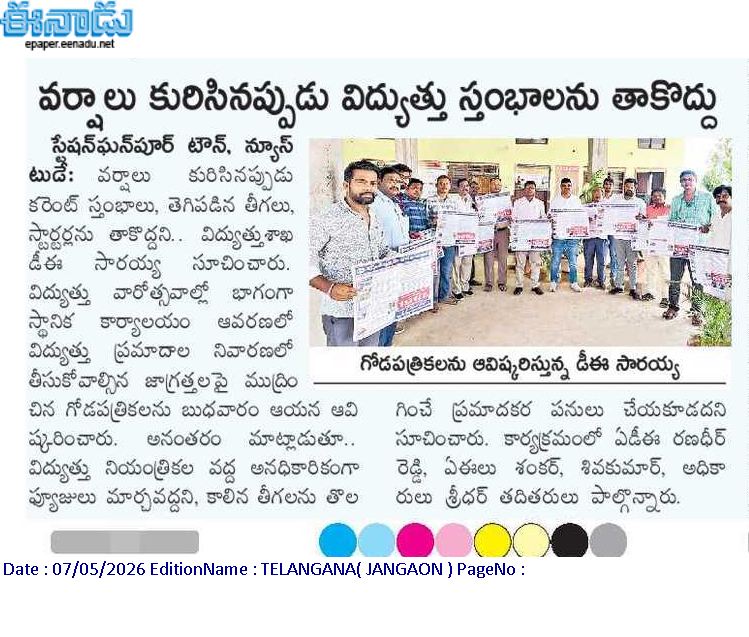 ఈనాడు
epaper.eenadu.net

వర్షాలు కురిసినప్పుడు విద్యుత్తు స్తంభాలను తాకొద్దు

స్టేషన్‌ఘన్‌పూర్ టౌన్, న్యూస్ టుడే: వర్షాలు కురిసినప్పుడు కరెంట్ స్తంభాలు, తెగిపడిన తీగలు, స్టార్టర్లను తాకొద్దని.. విద్యుత్తుశాఖ డీఈ సారయ్య సూచించారు. విద్యుత్తు వారోత్సవాల్లో భాగంగా స్థానిక కార్యాలయం ఆవరణలో విద్యుత్తు ప్రమాదాల నివారణలో తీసుకోవాల్సిన జాగ్రత్తలపై ముద్రించిన గోడపత్రికలను బుధవారం ఆయన ఆవిష్కరించారు. అనంతరం మాట్లాడుతూ.. విద్యుత్తు నియంత్రికల వద్ద అనధికారికంగా ఫ్యూజులు మార్చవద్దని, కాలిన తీగలను తొలగించే ప్రమాదకర పనులు చేయకూడదని సూచించారు. కార్యక్రమంలో ఏడీఈ రణధీర్ రెడ్డి, ఏఈలు శంకర్, శివకుమార్, అధికారులు శ్రీధర్ తదితరులు పాల్గొన్నారు.

గోడపత్రికలను ఆవిష్కరిస్తున్న డీఈ సారయ్య

Date : 07/05/2026 EditionName : TELANGANA( JANGAON ) PageNo :